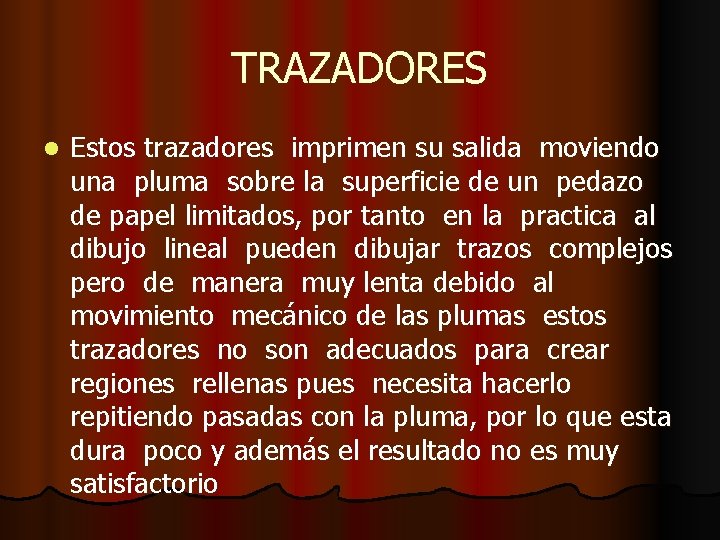 TRAZADORES

Estos trazadores imprimen su salida moviendo una pluma sobre la superficie de un pedazo de papel limitados, por tanto en la practica al dibujo lineal pueden dibujar trazos complejos pero de manera muy lenta debido al movimiento mecánico de las plumas estos trazadores no son adecuados para crear regiones rellenas pues necesita hacerlo repitiendo pasadas con la pluma, por lo que esta dura poco y además el resultado no es muy satisfactorio